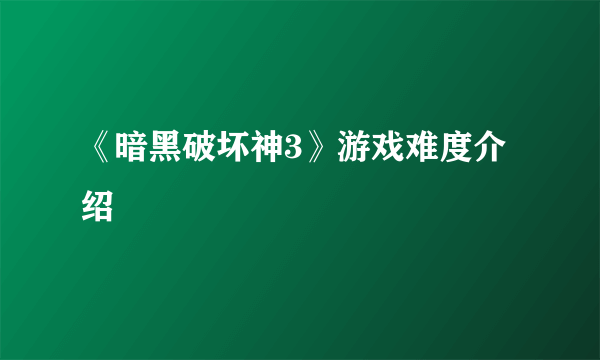 《暗黑破坏神3》游戏难度介绍